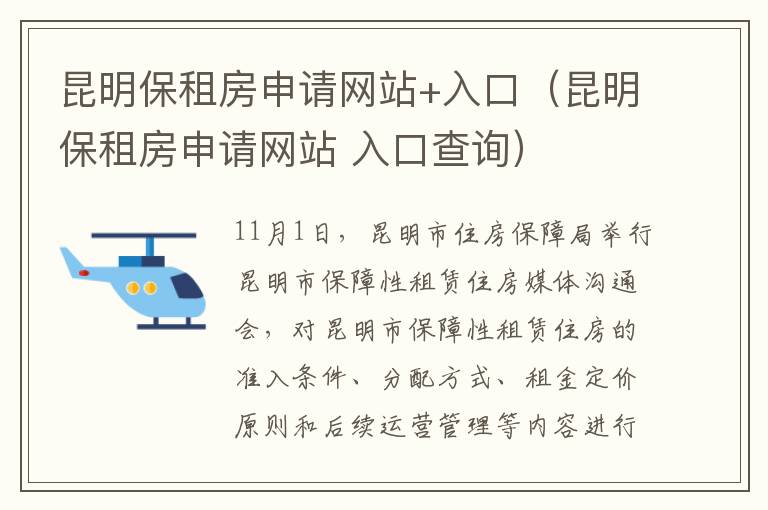 昆明保租房申请网站+入口（昆明保租房申请网站 入口查询）

11月1日，昆明市住房保障局举行昆明市保障性租赁住房媒体沟通会，对昆明市保障性租赁住房的准入条件、分配方式、租金定价原则和后续运营管理等内容进行